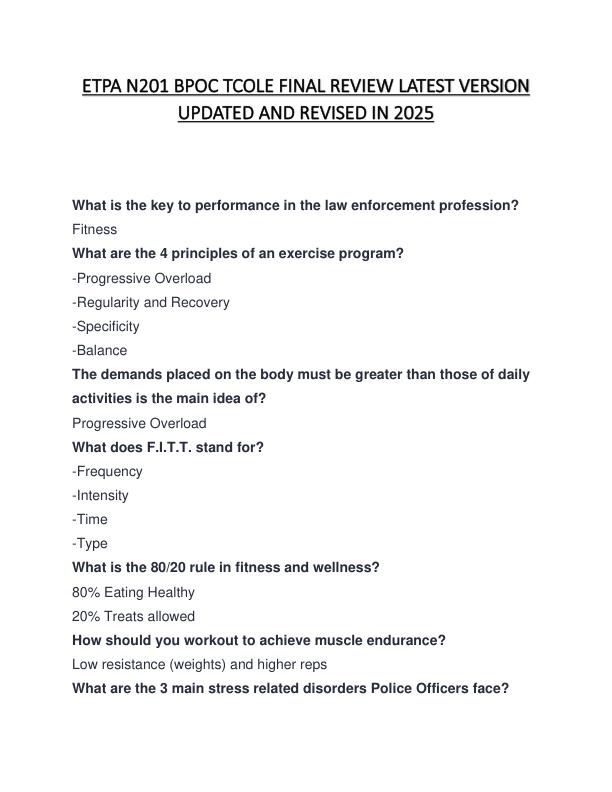 ETPA N201 BPOC TCOLE FINAL REVIEW LATEST VERSION UPDATED AND REVISED IN 2025

What is the key to performance in the law enforcement profession?
Fitness
What are the 4 principles of an exercise program?
-Progressive Overload
-Regularity and Recovery
-Specificity
-Balance
The demands placed on the body must be greater than those of daily activities is the main idea of?
Progressive Overload
What does F.I.T.T. stand for?
-Frequency
-Intensity
-Time
-Type
What is the 80/20 rule in fitness and wellness?
80% Eating Healthy
20% Treats allowed
How should you workout to achieve muscle endurance?
Low resistance (weights) and higher reps
What are the 3 main stress related disorders Police Officers face?